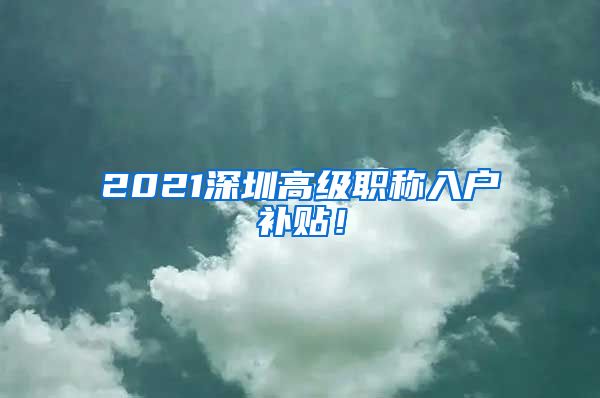 2021深圳高级职称入户补贴！